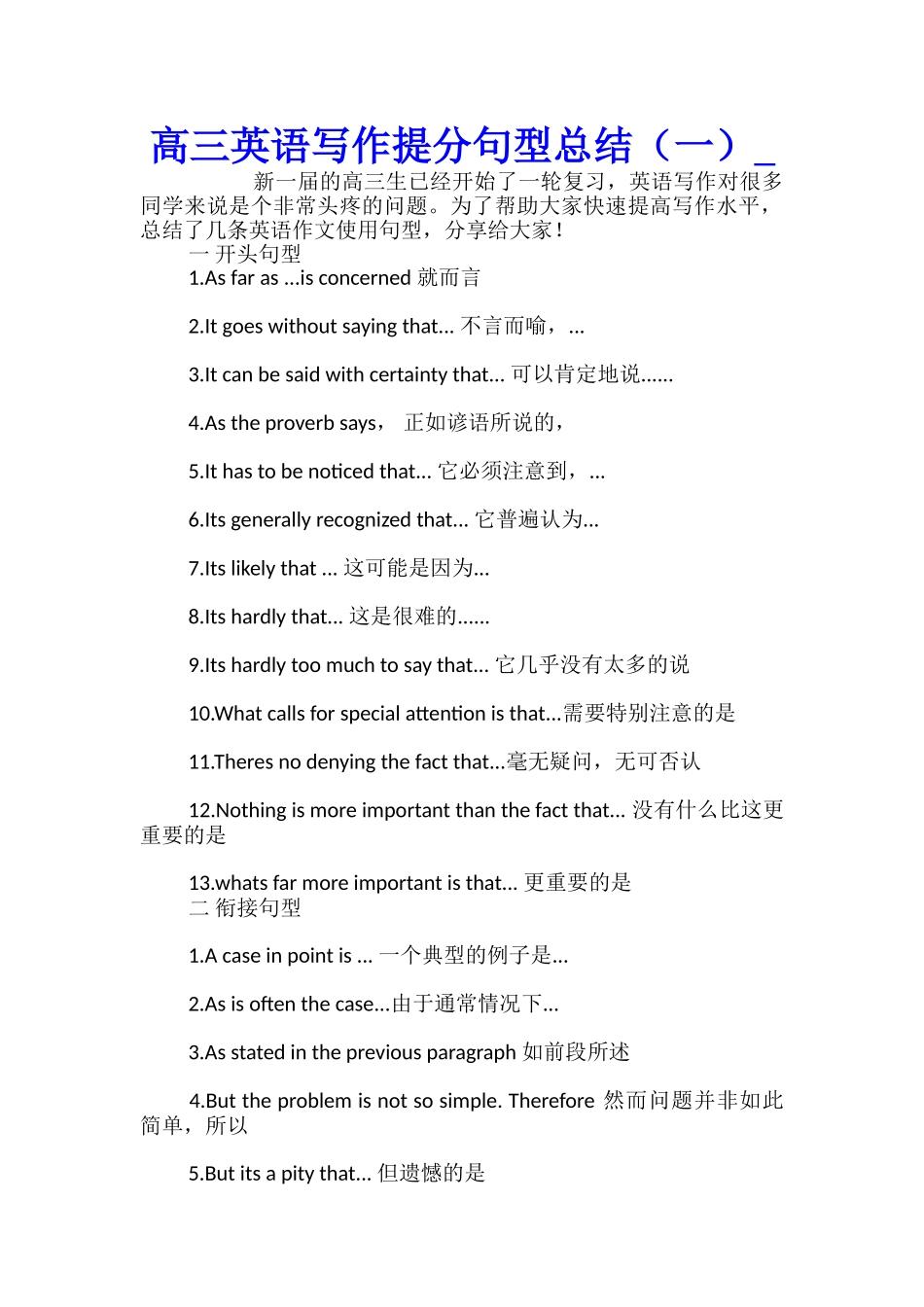 高三英语写作提分句型总结（一）_

新一届的高三生已经开始了一轮复习，英语写作对很多同学来说是个非常头疼的问题。为了帮助大家快速提高写作水平，总结了几条英语作文使用句型，分享给大家！

一 开头句型

1.As far as ...is concerned 就而言

2.It goes without saying that... 不言而喻，...

3.It can be said with certainty that... 可以肯定地说......

4.As the proverb says， 正如谚语所说的，

5.It has to be noticed that... 它必须注意到，...

6.Its generally recognized that... 它普遍认为...

7.Its likely that ... 这可能是因为...

8.Its hardly that... 这是很难的......

9.Its hardly too much to say that... 它几乎没有太多的说

10.What calls for special attention is that...需要特别注意的是

11.Theres no denying the fact that...毫无疑问，无可否认

12.Nothing is more important than the fact that... 没有什么比这更重要的是

13.whats far more important is that... 更重要的是

二 衔接句型

1.A case in point is ... 一个典型的例子是...

2.As is often the case...由于通常情况下...

3.As stated in the previous paragraph 如前段所述

4.But the problem is not so simple. Therefore 然而问题并非如此简单，所以

5.But its a pity that... 但遗憾的是